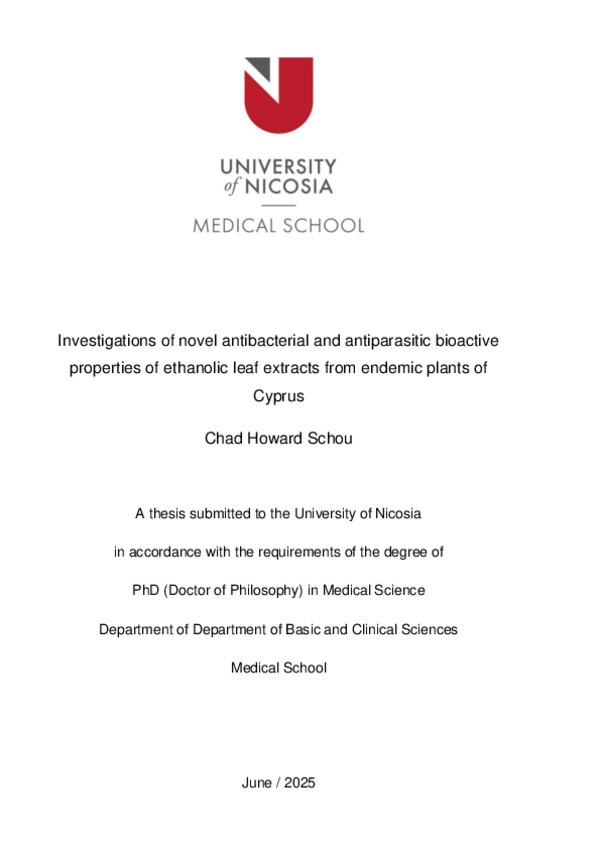 UNIVERSITY
of NICOSIA

MEDICAL SCHOOL

Investigations of novel antibacterial and antiparasitic bioactive properties of ethanolic leaf extracts from endemic plants of Cyprus

Chad Howard Schou

A thesis submitted to the University of Nicosia

in accordance with the requirements of the degree of

PhD (Doctor of Philosophy) in Medical Science

Department of Department of Basic and Clinical Sciences

Medical School

June / 2025